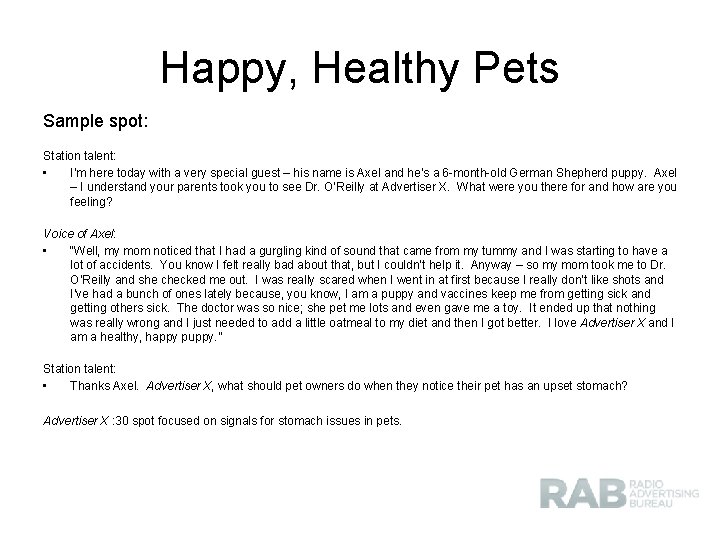 Happy, Healthy Pets

Sample spot:

Station talent:

• I'm here today with a very special guest – his name is Axel and he's a 6-month-old German Shepherd puppy. Axel – I understand your parents took you to see Dr. O'Reilly at Advertiser X. What were you there for and how are you feeling?

Voice of Axel:

• "Well, my mom noticed that I had a gurgling kind of sound that came from my tummy and I was starting to have a lot of accidents. You know I felt really bad about that, but I couldn't help it. Anyway – so my mom took me to Dr. O'Reilly and she checked me out. I was really scared when I went in at first because I really don't like shots and I've had a bunch of ones lately because, you know, I am a puppy and vaccines keep me from getting sick and getting others sick. The doctor was so nice; she pet me lots and even gave me a toy. It ended up that nothing was really wrong and I just needed to add a little oatmeal to my diet and then I got better. I love Advertiser X and I am a healthy, happy puppy."

Station talent:

• Thanks Axel. Advertiser X, what should pet owners do when they notice their pet has an upset stomach?

Advertiser X :30 spot focused on signals for stomach issues in pets.

RAB RADIO ADVERTISING BUREAU